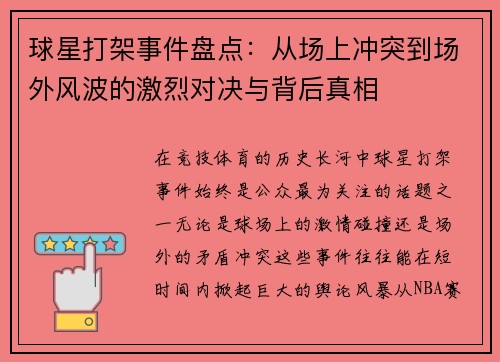 球星打架事件盘点：从场上冲突到场外风波的激烈对决与背后真相

在竞技体育的历史长河中球星打架事件始终是公众最为关注的话题之一无论是球场上的激情碰撞还是场外的矛盾冲突这些事件往往能在短时间内掀起巨大的舆论风暴从NBA赛